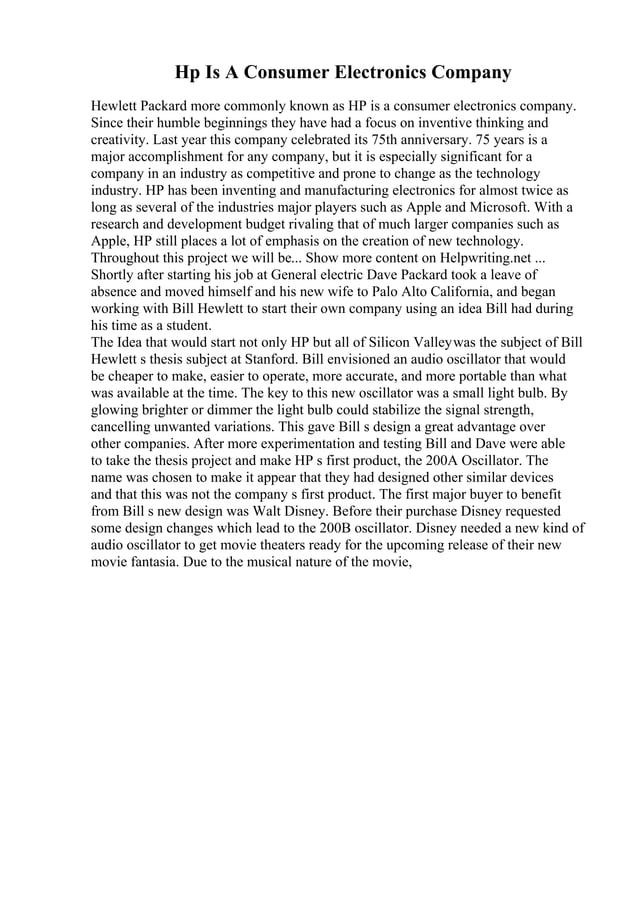 Hp Is A Consumer Electronics Company

Hewlett Packard more commonly known as HP is a consumer electronics company. Since their humble beginnings they have had a focus on inventive thinking and creativity. Last year this company celebrated its 75th anniversary. 75 years is a major accomplishment for any company, but it is especially significant for a company in an industry as competitive and prone to change as the technology industry. HP has been inventing and manufacturing electronics for almost twice as long as several of the industries major players such as Apple and Microsoft. With a research and development budget rivaling that of much larger companies such as Apple, HP still places a lot of emphasis on the creation of new technology. Throughout this project we will be... Show more content on Helpwriting.net ... Shortly after starting his job at General electric Dave Packard took a leave of absence and moved himself and his new wife to Palo Alto California, and began working with Bill Hewlett to start their own company using an idea Bill had during his time as a student.
The Idea that would start not only HP but all of Silicon Valleywas the subject of Bill Hewlett s thesis subject at Stanford. Bill envisioned an audio oscillator that would be cheaper to make, easier to operate, more accurate, and more portable than what was available at the time. The key to this new oscillator was a small light bulb. By glowing brighter or dimmer the light bulb could stabilize the signal strength, cancelling unwanted variations. This gave Bill s design a great advantage over other companies. After more experimentation and testing Bill and Dave were able to take the thesis project and make HP s first product, the 200A Oscillator. The name was chosen to make it appear that they had designed other similar devices and that this was not the company s first product. The first major buyer to benefit from Bill s new design was Walt Disney. Before their purchase Disney requested some design changes which lead to the 200B oscillator. Disney needed a new kind of audio oscillator to get movie theaters ready for the upcoming release of their new movie fantasia. Due to the musical nature of the movie,